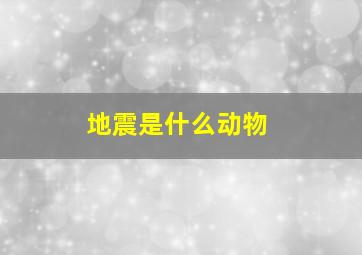 地震是什么动物